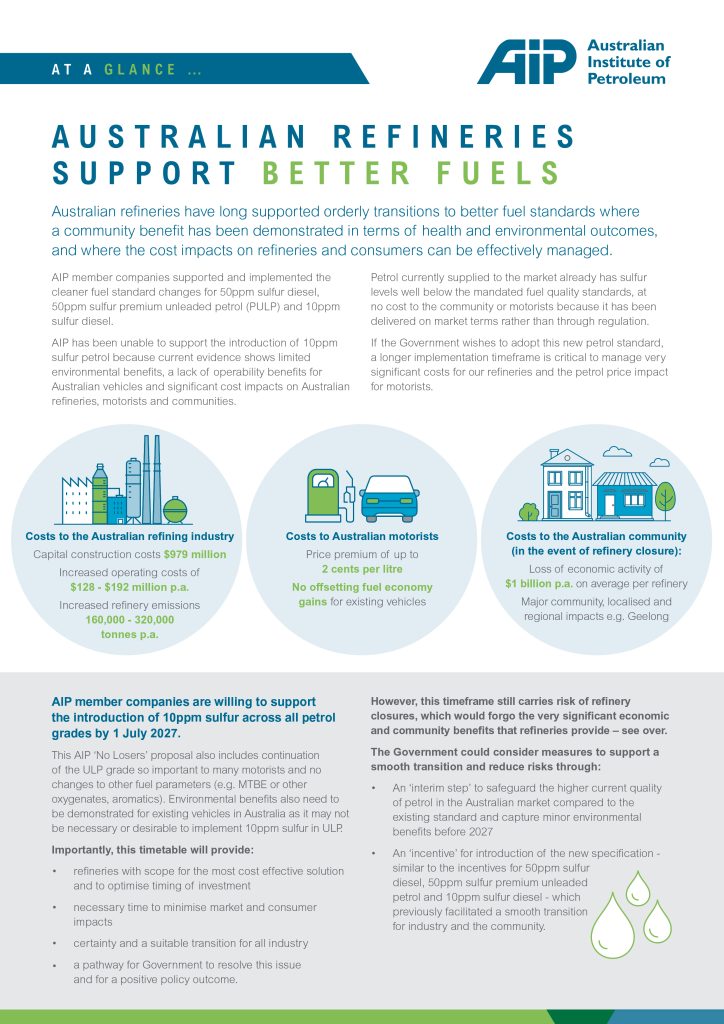 AT A GLANCE ...

AIP Australian Institute of Petroleum

AUSTRALIAN REFINERIES SUPPORT BETTER FUELS

Australian refineries have long supported orderly transitions to better fuel standards where a community benefit has been demonstrated in terms of health and environmental outcomes, and where the cost impacts on refineries and consumers can be effectively managed.

AIP member companies supported and implemented the cleaner fuel standard changes for 50ppm sulfur diesel, 50ppm sulfur premium unleaded petrol (PULP) and 10ppm sulfur diesel.

AIP has been unable to support the introduction of 10ppm sulfur petrol because current evidence shows limited environmental benefits, a lack of operability benefits for Australian vehicles and significant cost impacts on Australian refineries, motorists and communities.

Petrol currently supplied to the market already has sulfur levels well below the mandated fuel quality standards, at no cost to the community or motorists because it has been delivered on market terms rather than through regulation.

If the Government wishes to adopt this new petrol standard, a longer implementation timeframe is critical to manage very significant costs for our refineries and the petrol price impact for motorists.

Costs to the Australian refining industry
Capital construction costs $979 million
Increased operating costs of $128 - $192 million p.a.
Increased refinery emissions 160,000 - 320,000 tonnes p.a.

Costs to Australian motorists
Price premium of up to 2 cents per litre
No offsetting fuel economy gains for existing vehicles

Costs to the Australian community (in the event of refinery closure):
Loss of economic activity of $1 billion p.a. on average per refinery
Major community, localised and regional impacts e.g. Geelong

AIP member companies are willing to support the introduction of 10ppm sulfur across all petrol grades by 1 July 2027.

This AIP 'No Losers' proposal also includes continuation of the ULP grade so important to many motorists and no changes to other fuel parameters (e.g. MTBE or other oxygenates, aromatics). Environmental benefits also need to be demonstrated for existing vehicles in Australia as it may not be necessary or desirable to implement 10ppm sulfur in ULP.

Importantly, this timetable will provide:

• refineries with scope for the most cost effective solution and to optimise timing of investment

• necessary time to minimise market and consumer impacts

• certainty and a suitable transition for all industry

• a pathway for Government to resolve this issue and for a positive policy outcome.

However, this timeframe still carries risk of refinery closures, which would forgo the very significant economic and community benefits that refineries provide – see over.

The Government could consider measures to support a smooth transition and reduce risks through:

• An 'interim step' to safeguard the higher current quality of petrol in the Australian market compared to the existing standard and capture minor environmental benefits before 2027

• An 'incentive' for introduction of the new specification - similar to the incentives for 50ppm sulfur diesel, 50ppm sulfur premium unleaded petrol and 10ppm sulfur diesel - which previously facilitated a smooth transition for industry and the community.